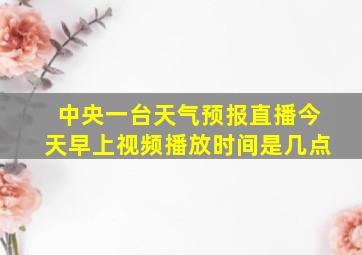 中央一台天气预报直播今天早上视频播放时间是几点